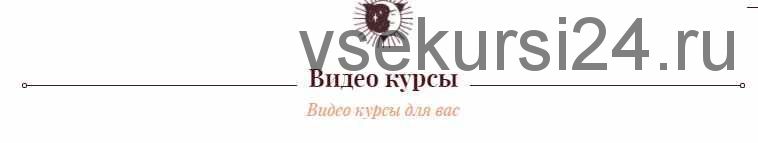 vsekursi24.ru

Видео курсы

Видео курсы для вас